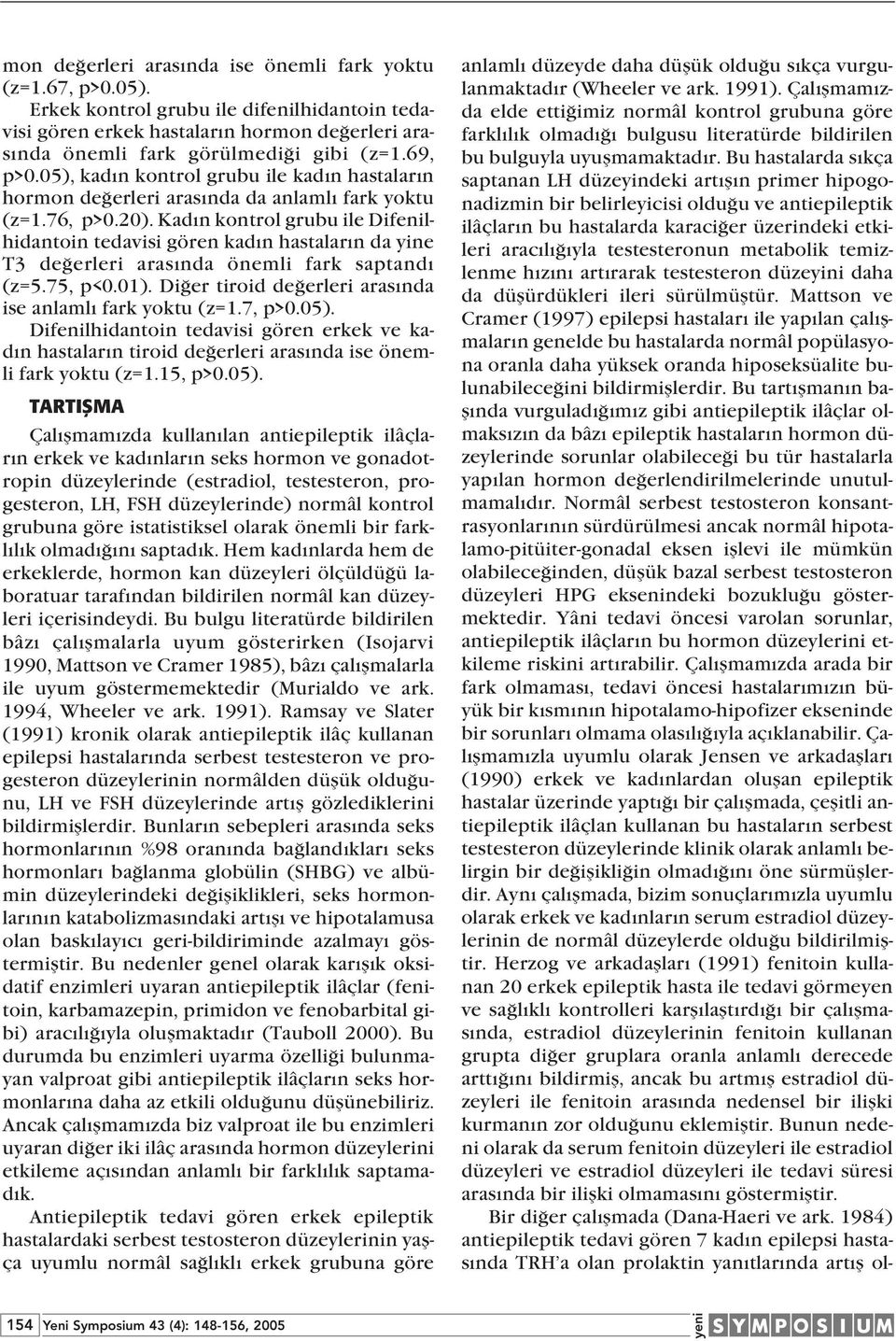 mon değerleri arasında ise önemli fark yoktu (z=1.67, p>0.05).

Erkek kontrol grubu ile difenilhidantoin tedavisi gören erkek hastaların hormon değerleri arasında önemli fark görülmediği gibi (z=1.69, p>0.05), kadın kontrol grubu ile kadın hastaların hormon değerleri arasında da anlamlı fark yoktu (z=1.76, p>0.20). Kadın kontrol grubu ile Difenilhidantoin tedavisi gören kadın hastaların da yine T3 değerleri arasında önemli fark saptandı (z=5.75, p<0.01). Diğer tiroid değerleri arasında ise anlamlı fark yoktu (z=1.7, p>0.05). Difenilhidantoin tedavisi gören erkek ve kadın hastaların tiroid değerleri arasında ise önemli fark yoktu (z=1.15, p>0.05).

TARTIŞMA

Çalışmamızda kullanılan antiepileptik ilâçların erkek ve kadınların seks hormon ve gonadotropin düzeylerinde (estradiol, testesteron, progesteron, LH, FSH düzeylerinde) normâl kontrol grubuna göre istatistiksel olarak önemli bir farklılık olmadığını saptadık. Hem kadınlarda hem de erkeklerde, hormon kan düzeyleri ölçüldüğü laboratuar tarafından bildirilen normâl kan düzeyleri içerisindeydi. Bu bulgu literatürde bildirilen bâzı çalışmalarla uyum gösterirken (Isojarvi 1990, Mattson ve Cramer 1985), bâzı çalışmalarla ile uyum göstermemektedir (Murialdo ve ark. 1994, Wheeler ve ark. 1991). Ramsay ve Slater (1991) kronik olarak antiepileptik ilâç kullanan epilepsi hastalarında serbest testesteron ve progesteron düzeylerinin normâlden düşük olduğunu, LH ve FSH düzeylerinde artış gözlediklerini bildirmişlerdir. Bunların sebepleri arasında seks hormonlarının %98 oranında bağlandıkları seks hormonları bağlanma globülin (SHBG) ve albümin düzeylerindeki değişiklikleri, seks hormonlarının katabolizmasındaki artışı ve hipotalamusa olan baskılayıcı geri-bildiriminde azalmayı göstermiştir. Bu nedenler genel olarak karışık oksidatif enzimleri uyaran antiepileptik ilâçlar (fenitoin, karbamazepin, primidon ve fenobarbital gibi) aracılığıyla oluşmaktadır (Tauboll 2000). Bu durumda bu enzimleri uyarma özelliği bulunmayan valproat gibi antiepileptik ilâçların seks hormonlarına daha az etkili olduğunu düşünebiliriz. Ancak çalışmamızda biz valproat ile bu enzimleri uyaran diğer iki ilâç arasında hormon düzeylerini etkileme açısından anlamlı bir farklılık saptamadık.

Antiepileptik tedavi gören erkek epileptik hastalardaki serbest testosteron düzeylerinin yaşça uyumlu normâl sağlıklı erkek grubuna göre anlamlı düzeyde daha düşük olduğu sıkça vurgulanmaktadır (Wheeler ve ark. 1991). Çalışmamızda elde ettiğimiz normâl kontrol grubuna göre farklılık olmadığı bulgusu literatürde bildirilen bu bulguyla uyuşmamaktadır. Bu hastalarda sıkça saptanan LH düzeyindeki artışın primer hipogonadizmin bir belirleyicisi olduğu ve antiepileptik ilâçların bu hastalarda karaciğer üzerindeki etkileri aracılığıyla testesteronun metabolik temizlenme hızını artırarak testesteron düzeyini daha da düşürdükleri ileri sürülmüştür. Mattson ve Cramer (1997) epilepsi hastaları ile yapılan çalışmaların genelde bu hastalarda normâl popülasyona oranla daha yüksek oranda hiposeksüalite bulunabileceğini bildirmişlerdir. Bu tartışmanın başında vurguladığımız gibi antiepileptik ilâçlar olmaksızın da bâzı epileptik hastaların hormon düzeylerinde sorunlar olabileceği bu tür hastalarla yapılan hormon değerlendirilmelerinde unutulmamalıdır. Normâl serbest testosteron konsantrasyonlarının sürdürülmesi ancak normâl hipotalamo-pitüiter-gonadal eksen işlevi ile mümkün olabileceğinden, düşük bazal serbest testosteron düzeyleri HPG eksenindeki bozukluğu göstermektedir. Yâni tedavi öncesi varolan sorunlar, antiepileptik ilâçların bu hormon düzeylerini etkileme riskini artırabilir. Çalışmamızda arada bir fark olmaması, tedavi öncesi hastalarımızın büyük bir kısmının hipotalamo-hipofizer ekseninde bir sorunları olmama olasılığıyla açıklanabilir. Çalışmamızla uyumlu olarak Jensen ve arkadaşları (1990) erkek ve kadınlardan oluşan epileptik hastalar üzerinde yaptığı bir çalışmada, çeşitli antiepileptik ilâçlan kullanan bu hastaların serbest testesteron düzeylerinde klinik olarak anlamlı belirgin bir değişikliğin olmadığını öne sürmüşlerdir. Aynı çalışmada, bizim sonuçlarımızla uyumlu olarak erkek ve kadınların serum estradiol düzeylerinin de normâl düzeylerde olduğu bildirilmiştir. Herzog ve arkadaşları (1991) fenitoin kullanan 20 erkek epileptik hasta ile tedavi görmeyen ve sağlıklı kontrolleri karşılaştırdığı bir çalışmasında, estradiol düzeylerinin fenitoin kullanan grupta diğer gruplara oranla anlamlı derecede arttığını bildirmiş, ancak bu artmış estradiol düzeyleri ile fenitoin arasında nedensel bir ilişki kurmanın zor olduğunu eklemiştir. Bunun nedeni olarak da serum fenitoin düzeyleri ile estradiol düzeyleri ve estradiol düzeyleri ile tedavi süresi arasında bir ilişki olmamasını göstermiştir.

Bir diğer çalışmada (Dana-Haeri ve ark. 1984) antiepileptik tedavi gören 7 kadın epilepsi hastasında TRH'a olan prolaktin yanıtlarında artış ol-

154 Yeni Symposium 43 (4): 148-156, 2005

yeni SYMPOSIUM